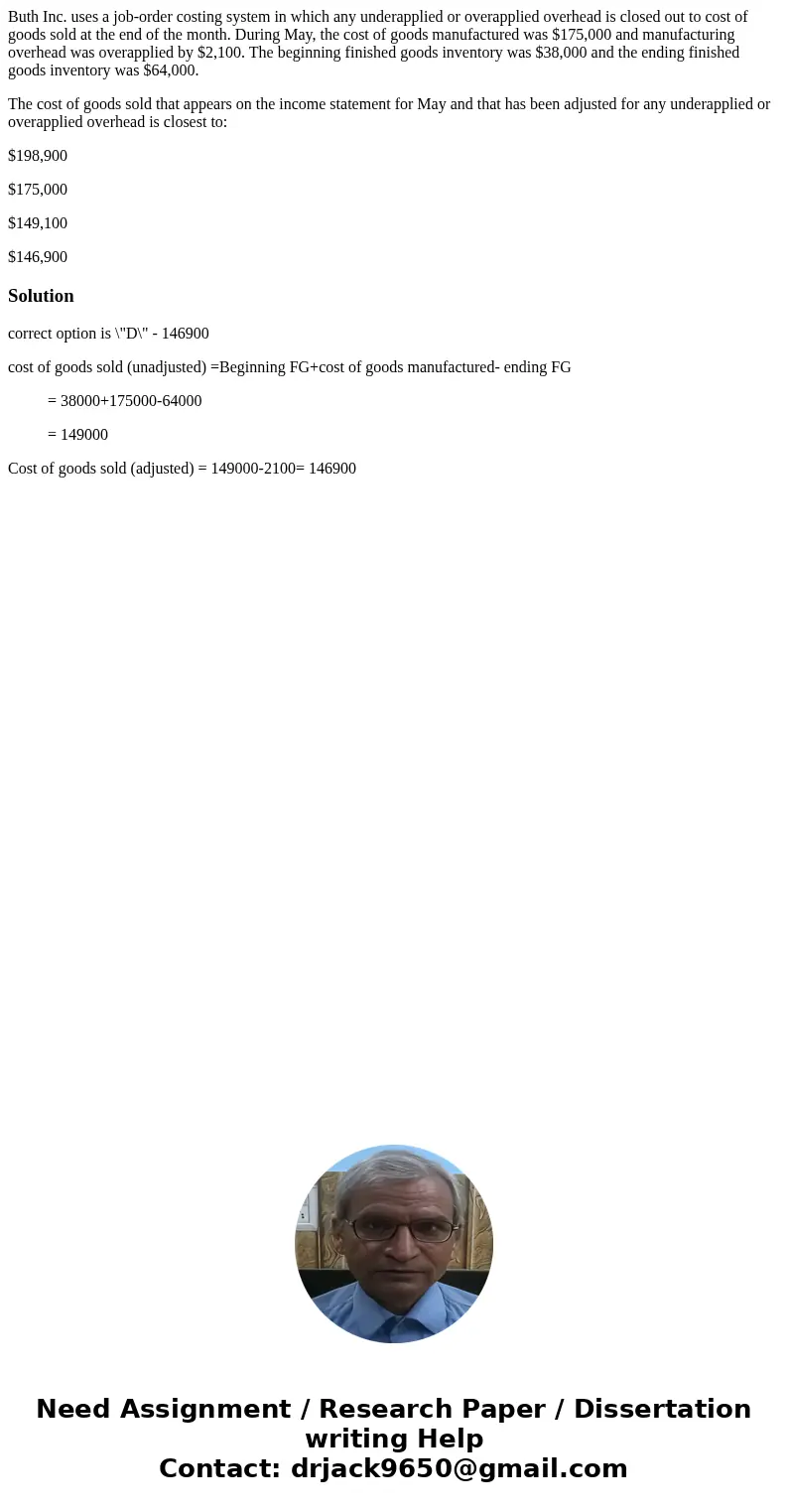 Buth Inc. uses a job-order costing system in which any underapplied or overapplied overhead is closed out to cost of goods sold at the end of the month. During May, the cost of goods manufactured was \$175,000 and manufacturing overhead was overapplied by \$2,100. The beginning finished goods inventory was \$38,000 and the ending finished goods inventory was \$64,000.

The cost of goods sold that appears on the income statement for May and that has been adjusted for any underapplied or overapplied overhead is closest to:

\$198,900

\$175,000

\$149,100

\$146,900

Solution

correct option is \"D\" - 146900

cost of goods sold (unadjusted) =Beginning FG+cost of goods manufactured- ending FG

= 38000+175000-64000

= 149000

Cost of goods sold (adjusted) = 149000-2100= 146900

Need Assignment / Research Paper / Dissertation writing Help
Contact: drjack9650@gmail.com